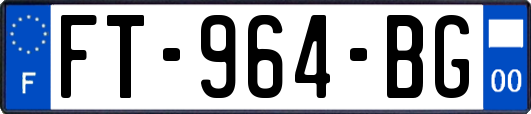 F

FT-964-BG

00